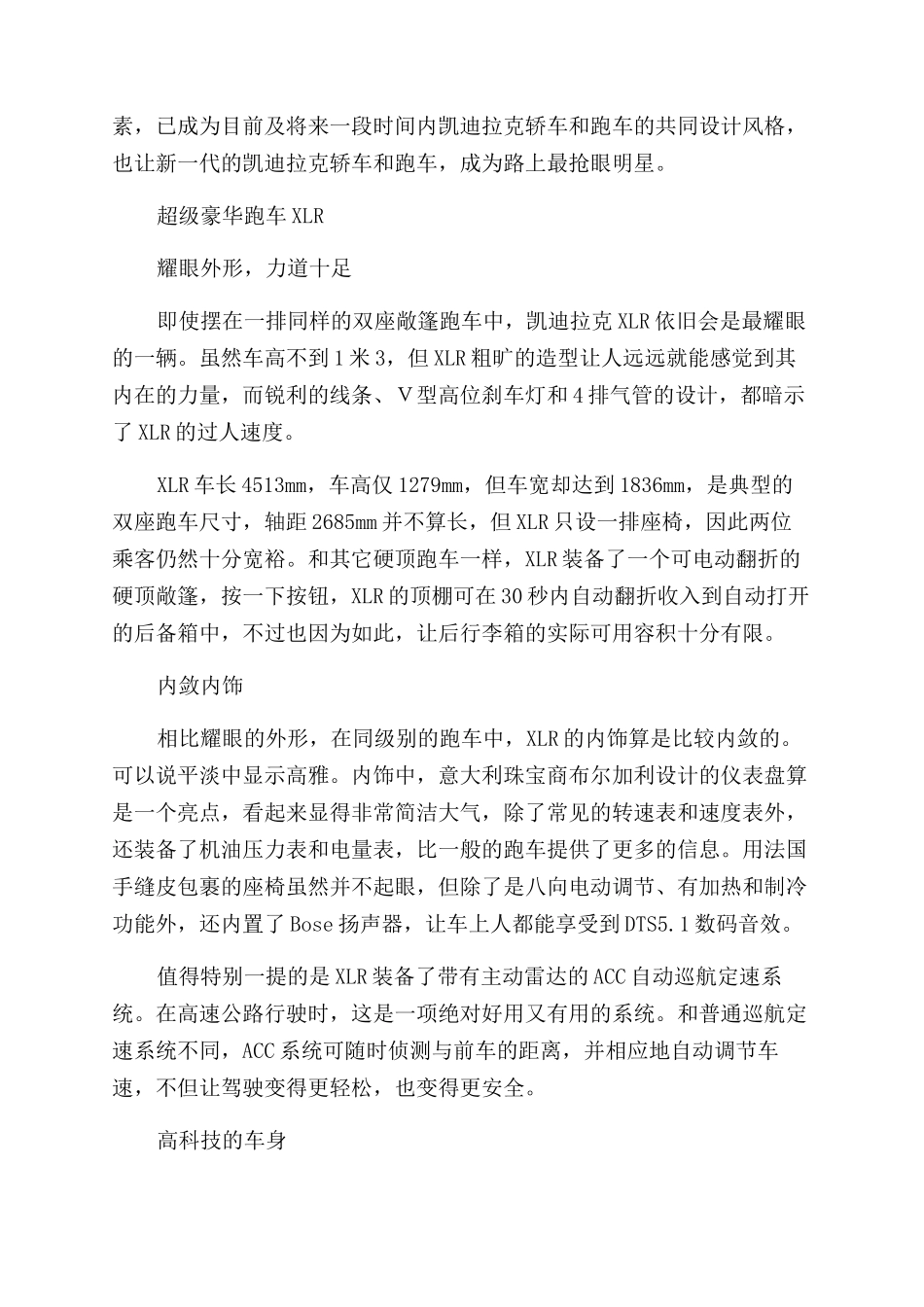 素，已成为目前及将来一段时间内凯迪拉克轿车和跑车的共同设计风格，也让新一代的凯迪拉克轿车和跑车，成为路上最抢眼明星。

超级豪华跑车 XLR

耀眼外形，力道十足

即使摆在一排同样的双座敞篷跑车中，凯迪拉克 XLR 依旧会是最耀眼的一辆。虽然车高不到 1 米 3，但 XLR 粗旷的造型让人远远就能感觉到其内在的力量，而锐利的线条、V 型高位刹车灯和 4 排气管的设计，都暗示了 XLR 的过人速度。

XLR 车长 4513mm，车高仅 1279mm，但车宽却达到 1836mm，是典型的双座跑车尺寸，轴距 2685mm 并不算长，但 XLR 只设一排座椅，因此两位乘客仍然十分宽裕。和其它硬顶跑车一样，XLR 装备了一个可电动翻折的硬顶敞篷，按一下按钮，XLR 的顶棚可在 30 秒内自动翻折收入到自动打开的后备箱中，不过也因为如此，让后行李箱的实际可用容积十分有限。

内敛内饰

相比耀眼的外形，在同级别的跑车中，XLR 的内饰算是比较内敛的。可以说平淡中显示高雅。内饰中，意大利珠宝商布尔加利设计的仪表盘算是一个亮点，看起来显得非常简洁大气，除了常见的转速表和速度表外，还装备了机油压力表和电量表，比一般的跑车提供了更多的信息。用法国手缝皮包裹的座椅虽然并不起眼，但除了是八向电动调节、有加热和制冷功能外，还内置了 Bose 扬声器，让车上人都能享受到 DTS5.1 数码音效。

值得特别一提的是 XLR 装备了带有主动雷达的 ACC 自动巡航定速系统。在高速公路行驶时，这是一项绝对好用又有用的系统。和普通巡航定速系统不同，ACC 系统可随时侦测与前车的距离，并相应地自动调节车速，不但让驾驶变得更轻松，也变得更安全。

高科技的车身